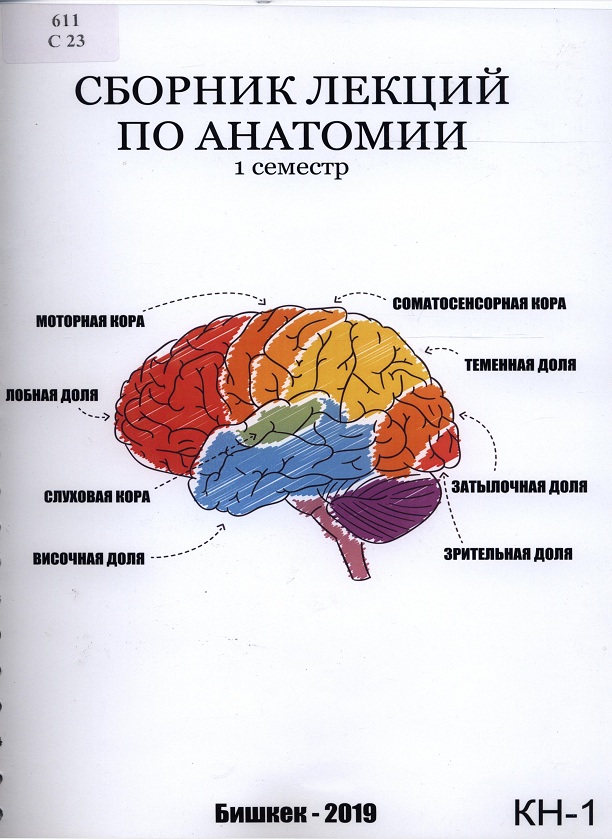 611
С 23

СБОРНИК ЛЕКЦИЙ
ПО АНАТОМИИ
1 семестр

МОТОРНАЯ КОРА

СОМАТОСЕНСОРНАЯ КОРА

ТЕМЕННАЯ ДОЛЯ

ЛОБНАЯ ДОЛЯ

СЛУХОВАЯ КОРА

ЗАТЫЛОЧНАЯ ДОЛЯ

ВИСОЧНАЯ ДОЛЯ

ЗРИТЕЛЬНАЯ ДОЛЯ

Бишкек - 2019

КН-1